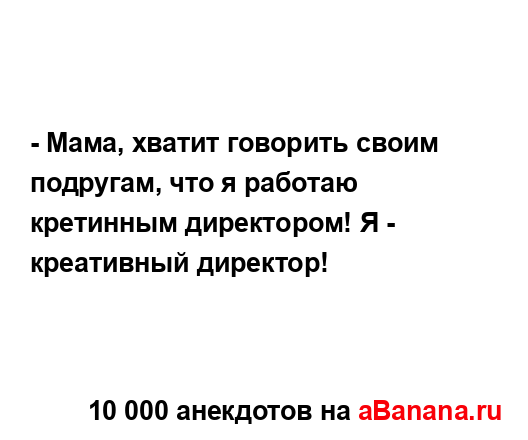 - Мама, хватит говорить своим подругам, что я работаю кретинным директором! Я - креативный директор!

10 000 анекдотов на aBanana.ru